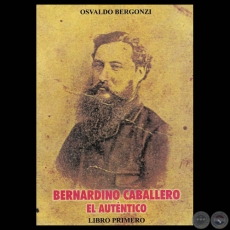 OSVALDO BERGONZI

BERNARDINO CABALLERO
EL AUTÉNTICO
LIBRO PRIMERO